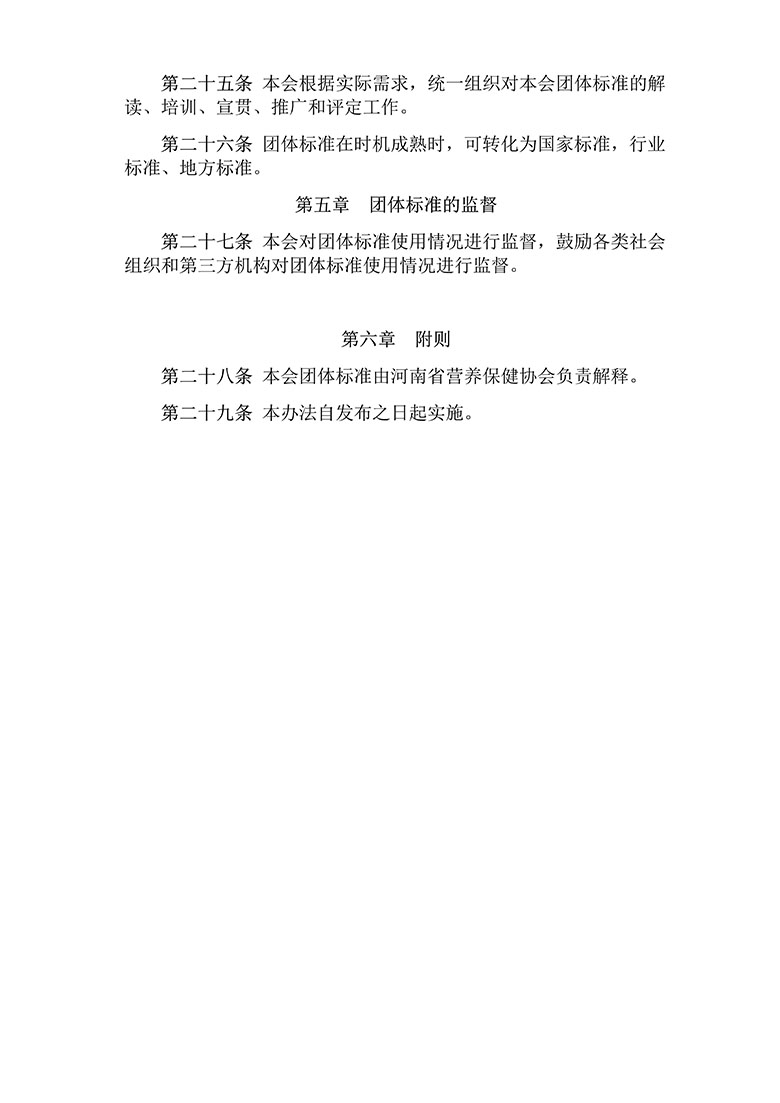 第二十五条 本会根据实际需求，统一组织对本会团体标准的解读、培训、宣贯、推广和评定工作。

第二十六条 团体标准在时机成熟时，可转化为国家标准，行业标准、地方标准。

第五章 团体标准的监督

第二十七条 本会对团体标准使用情况进行监督，鼓励各类社会组织和第三方机构对团体标准使用情况进行监督。

第六章 附则

第二十八条 本会团体标准由河南省营养保健协会负责解释。

第二十九条 本办法自发布之日起实施。